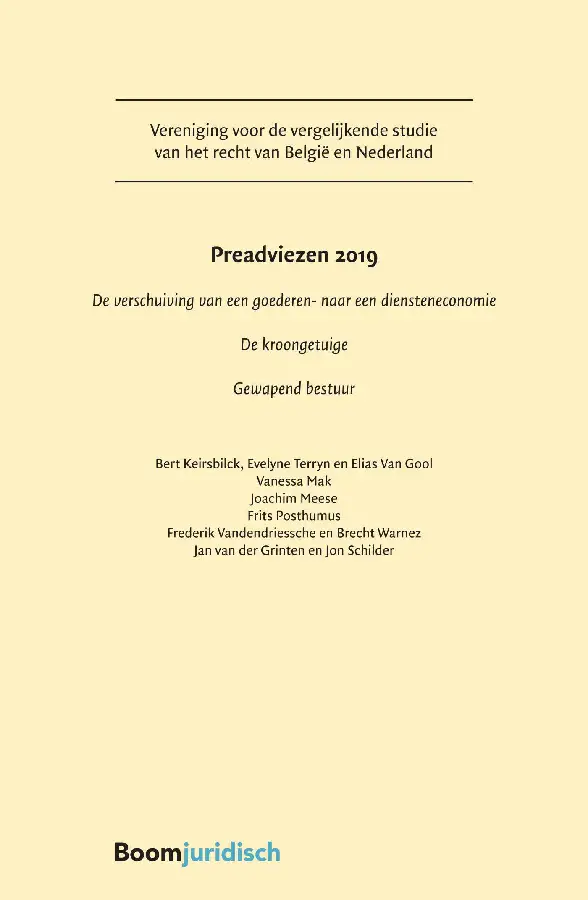 Vereniging voor de vergelijkende studie van het recht van België en Nederland

Preadviezen 2019

De verschuiving van een goederen- naar een diensteneconomie

De kroongetuige

Gewapend bestuur

Bert Keirsbilck, Evelyne Terryn en Elias Van Gool
Vanessa Mak
Joachim Meese
Frits Posthumus
Frederik Vandendriessche en Brecht Warnez
Jan van der Grinten en Jon Schilder

Boomjuridisch